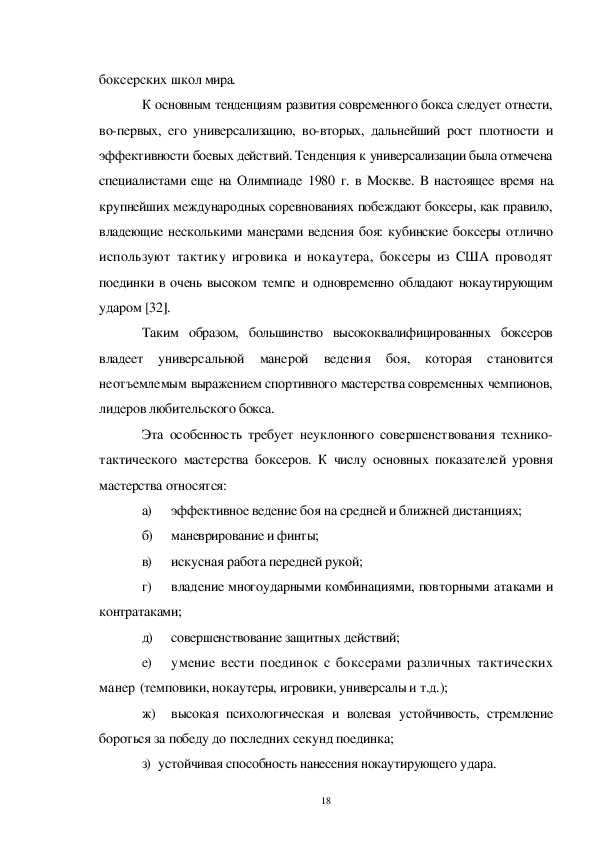 боксерских школ мира.

К основным тенденциям развития современного бокса следует отнести, во-первых, его универсализацию, во-вторых, дальнейший рост плотности и эффективности боевых действий. Тенденция к универсализации была отмечена специалистами еще на Олимпиаде 1980 г. в Москве. В настоящее время на крупнейших международных соревнованиях побеждают боксеры, как правило, владеющие несколькими манерами ведения боя: кубинские боксеры отлично используют тактику игровика и нокаутера, боксеры из США проводят поединки в очень высоком темпе и одновременно обладают нокаутирующим ударом [32].

Таким образом, большинство высококвалифицированных боксеров владеет универсальной манерой ведения боя, которая становится неотъемлемым выражением спортивного мастерства современных чемпионов, лидеров любительского бокса.

Эта особенность требует неуклонного совершенствования технико-тактического мастерства боксеров. К числу основных показателей уровня мастерства относятся:

а) эффективное ведение боя на средней и ближней дистанциях;

б) маневрирование и финты;

в) искусная работа передней рукой;

г) владение многоударными комбинациями, повторными атаками и контратаками;

д) совершенствование защитных действий;

е) умение вести поединок с боксерами различных тактических манер (темповики, нокаутеры, игровики, универсалы и т.д.);

ж) высокая психологическая и волевая устойчивость, стремление бороться за победу до последних секунд поединка;

з) устойчивая способность нанесения нокаутирующего удара.

18